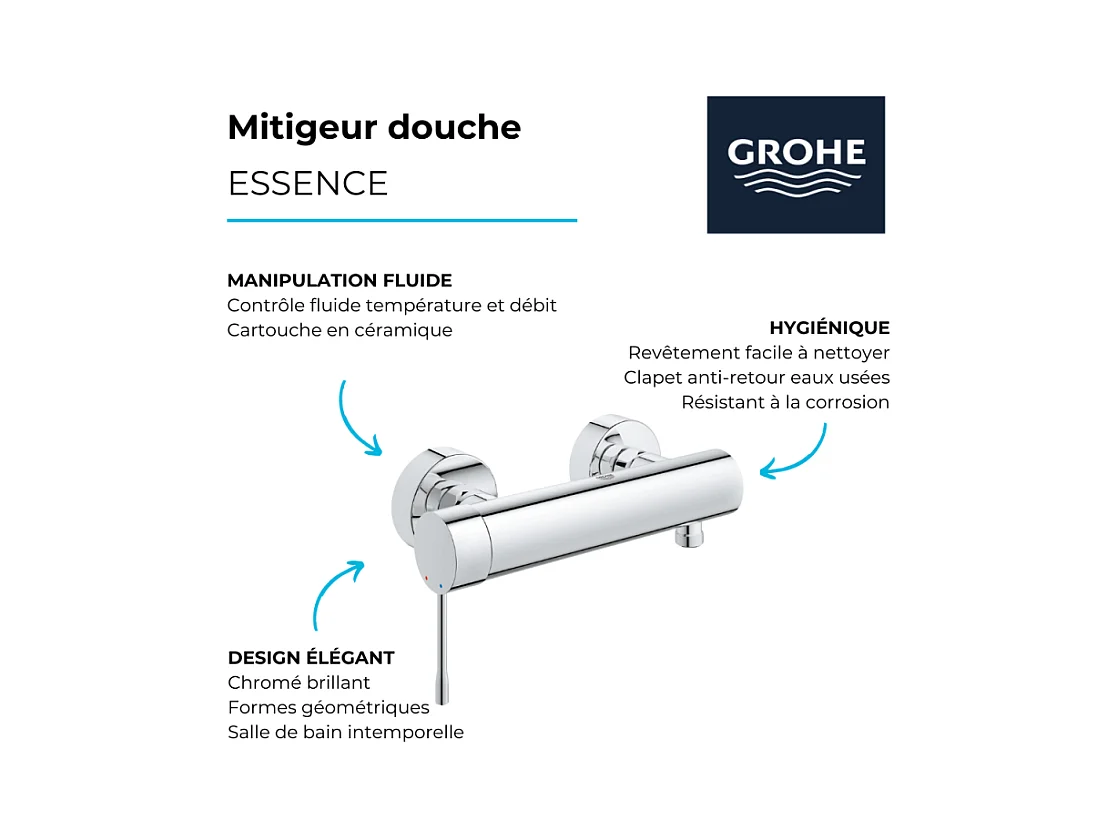 Mitigeur douche
ESSENCE

GROHE

MANIPULATION FLUIDE
Contrôle fluide température et débit
Cartouche en céramique

HYGIÉNIQUE
Revêtement facile à nettoyer
Clapet anti-retour eaux usées
Résistant à la corrosion

DESIGN ÉLÉGANT
Chromé brillant
Formes géométriques
Salle de bain intemporelle